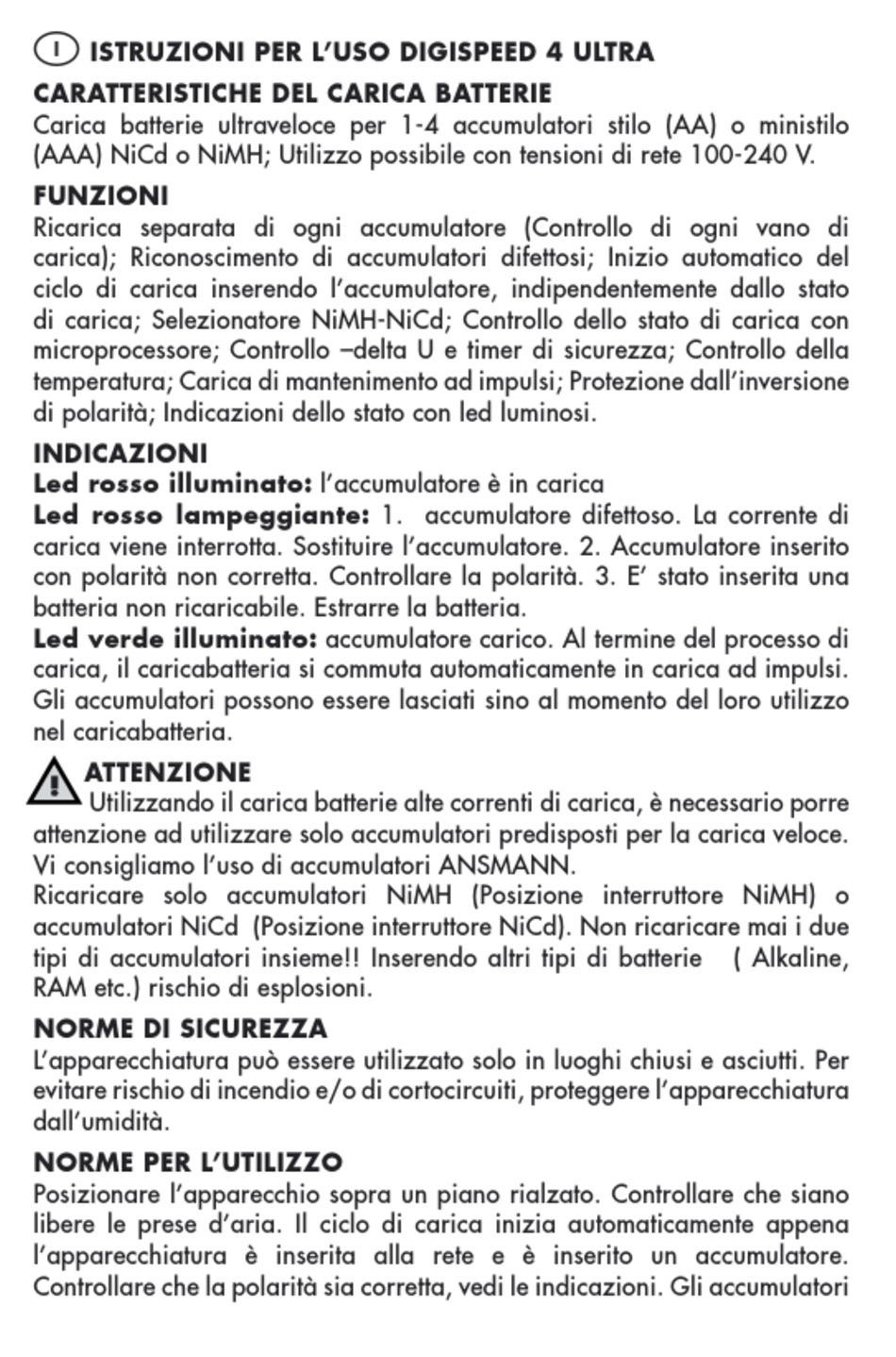 I ISTRUZIONI PER L'USO DIGISPEED 4 ULTRA

CARATTERISTICHE DEL CARICA BATTERIE
Carica batterie ultraveloce per 1-4 accumulatori stilo (AA) o ministilo (AAA) NiCd o NiMH; Utilizzo possibile con tensioni di rete 100-240 V.

FUNZIONI
Ricarica separata di ogni accumulatore (Controllo di ogni vano di carica); Riconoscimento di accumulatori difettosi; Inizio automatico del ciclo di carica inserendo l'accumulatore, indipendentemente dallo stato di carica; Selezionatore NiMH-NiCd; Controllo dello stato di carica con microprocessore; Controllo –delta U e timer di sicurezza; Controllo della temperatura; Carica di mantenimento ad impulsi; Protezione dall'inversione di polarità; Indicazioni dello stato con led luminosi.

INDICAZIONI
Led rosso illuminato: l'accumulatore è in carica
Led rosso lampeggiante: 1. accumulatore difettoso. La corrente di carica viene interrotta. Sostituire l'accumulatore. 2. Accumulatore inserito con polarità non corretta. Controllare la polarità. 3. E' stato inserita una batteria non ricaricabile. Estrarre la batteria.
Led verde illuminato: accumulatore carico. Al termine del processo di carica, il caricabatteria si commuta automaticamente in carica ad impulsi. Gli accumulatori possono essere lasciati sino al momento del loro utilizzo nel caricabatteria.

ATTENZIONE
Utilizzando il carica batterie alte correnti di carica, è necessario porre attenzione ad utilizzare solo accumulatori predisposti per la carica veloce. Vi consigliamo l'uso di accumulatori ANSMANN.
Ricaricare solo accumulatori NiMH (Posizione interruttore NiMH) o accumulatori NiCd (Posizione interruttore NiCd). Non ricaricare mai i due tipi di accumulatori insieme!! Inserendo altri tipi di batterie ( Alkaline, RAM etc.) rischio di esplosioni.

NORME DI SICUREZZA
L'apparecchiatura può essere utilizzato solo in luoghi chiusi e asciutti. Per evitare rischio di incendio e/o di cortocircuiti, proteggere l'apparecchiatura dall'umidità.

NORME PER L'UTILIZZO
Posizionare l'apparecchio sopra un piano rialzato. Controllare che siano libere le prese d'aria. Il ciclo di carica inizia automaticamente appena l'apparecchiatura è inserita alla rete e è inserito un accumulatore. Controllare che la polarità sia corretta, vedi le indicazioni. Gli accumulatori